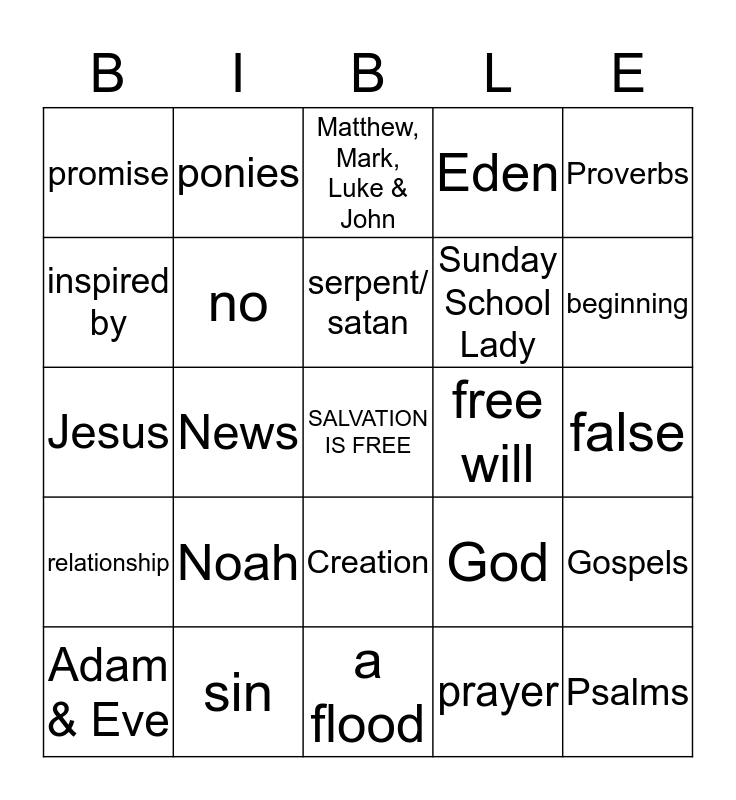 | B | I | B | L | E |
|---|---|---|---|---|
| promise | ponies | Matthew, Mark, Luke & John | Eden | Proverbs |
| inspired by | no | serpent/ satan | Sunday School Lady | beginning |
| Jesus | News | SALVATION IS FREE | free will | false |
| relationship | Noah | Creation | God | Gospels |
| Adam & Eve | sin | a flood | prayer | Psalms |